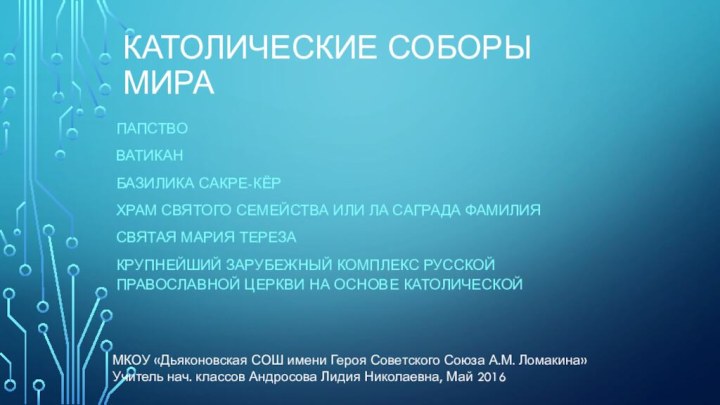 КАТОЛИЧЕСКИЕ СОБОРЫ МИРА

ПАПСТВО

ВАТИКАН

БАЗИЛИКА САКРЕ-КЁР

ХРАМ СВЯТОГО СЕМЕЙСТВА ИЛИ ЛА САГРАДА ФАМИЛИЯ

СВЯТАЯ МАРИЯ ТЕРЕЗА

КРУПНЕЙШИЙ ЗАРУБЕЖНЫЙ КОМПЛЕКС РУССКОЙ ПРАВОСЛАВНОЙ ЦЕРКВИ НА ОСНОВЕ КАТОЛИЧЕСКОЙ

МКОУ «Дьяконовская СОШ имени Героя Советского Союза А.М. Ломакина»
Учитель нач. классов Андросова Лидия Николаевна, Май 2016